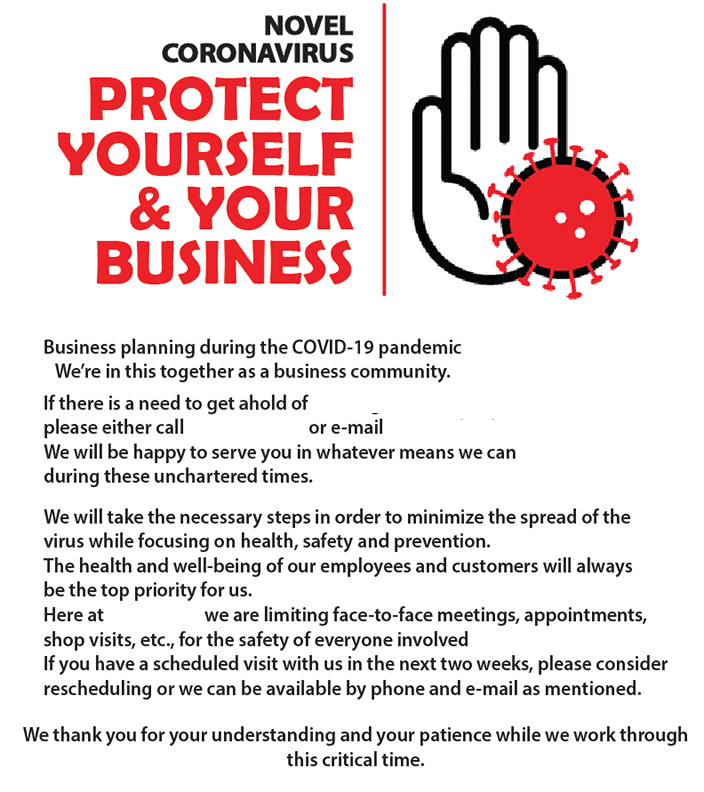 NOVEL
CORONAVIRUS
PROTECT
YOURSELF
& YOUR
BUSINESS

Business planning during the COVID-19 pandemic
We're in this together as a business community.

If there is a need to get ahold of
please either call or e-mail
We will be happy to serve you in whatever means we can during these unchartered times.

We will take the necessary steps in order to minimize the spread of the virus while focusing on health, safety and prevention.
The health and well-being of our employees and customers will always be the top priority for us.
Here at we are limiting face-to-face meetings, appointments, shop visits, etc., for the safety of everyone involved
If you have a scheduled visit with us in the next two weeks, please consider rescheduling or we can be available by phone and e-mail as mentioned.

We thank you for your understanding and your patience while we work through this critical time.